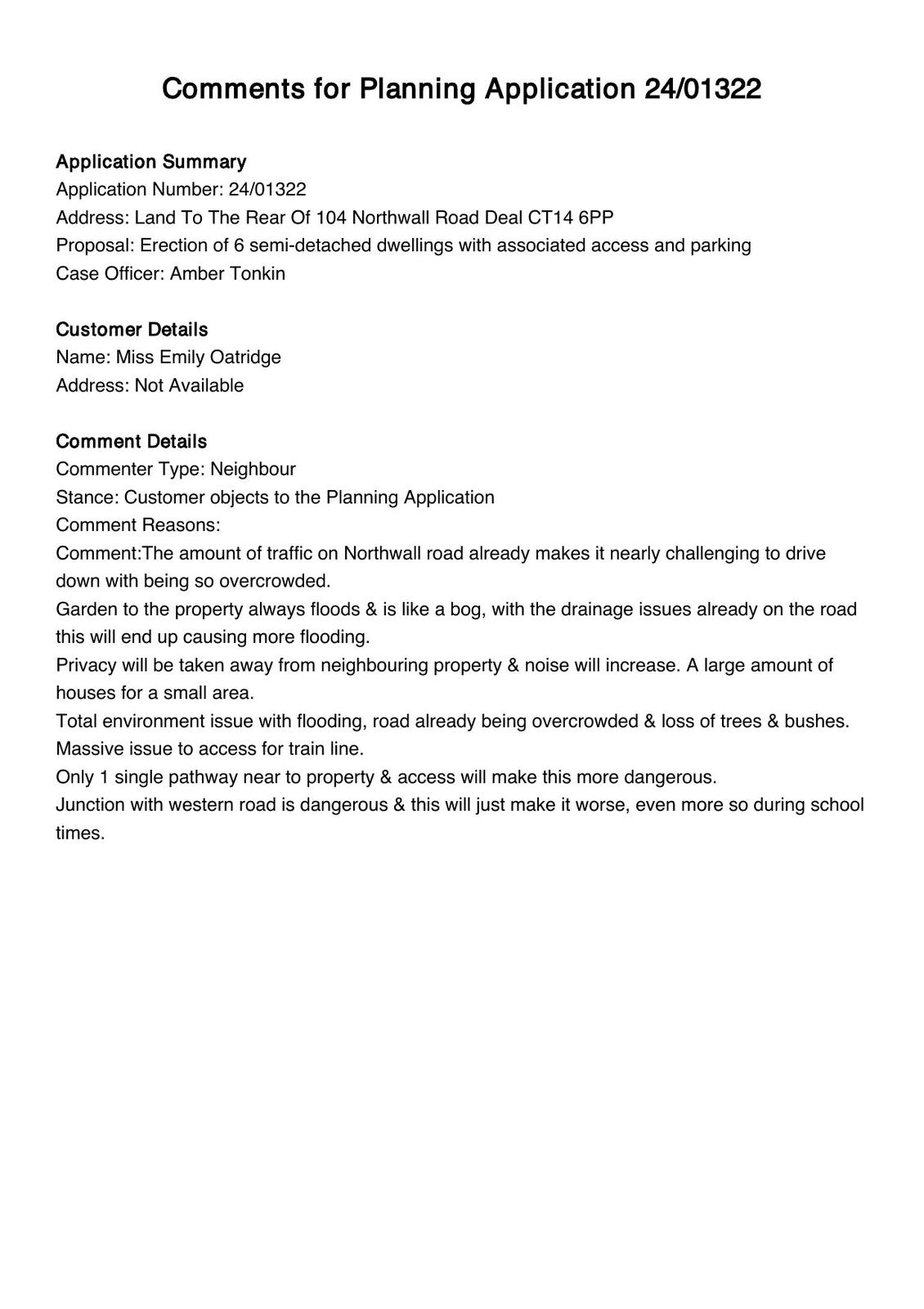 Comments for Planning Application 24/01322

Application Summary
Application Number: 24/01322
Address: Land To The Rear Of 104 Northwall Road Deal CT14 6PP
Proposal: Erection of 6 semi-detached dwellings with associated access and parking
Case Officer: Amber Tonkin

Customer Details
Name: Miss Emily Oatridge
Address: Not Available

Comment Details
Commenter Type: Neighbour
Stance: Customer objects to the Planning Application
Comment Reasons:
Comment:The amount of traffic on Northwall road already makes it nearly challenging to drive down with being so overcrowded.
Garden to the property always floods & is like a bog, with the drainage issues already on the road this will end up causing more flooding.
Privacy will be taken away from neighbouring property & noise will increase. A large amount of houses for a small area.
Total environment issue with flooding, road already being overcrowded & loss of trees & bushes.
Massive issue to access for train line.
Only 1 single pathway near to property & access will make this more dangerous.
Junction with western road is dangerous & this will just make it worse, even more so during school times.